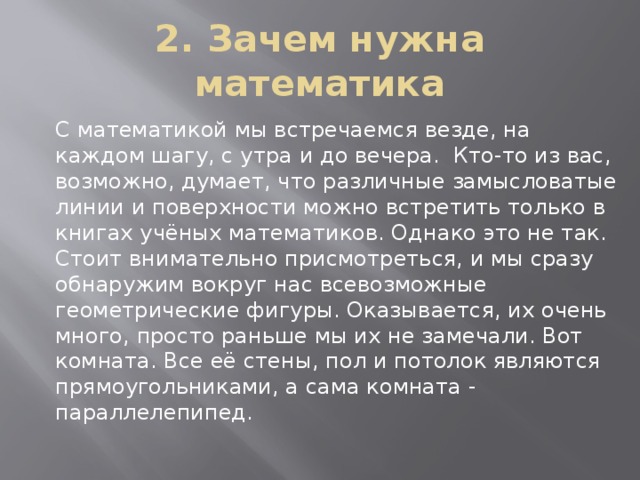 2. Зачем нужна математика

С математикой мы встречаемся везде, на каждом шагу, с утра и до вечера. Кто-то из вас, возможно, думает, что различные замысловатые линии и поверхности можно встретить только в книгах учёных математиков. Однако это не так. Стоит внимательно присмотреться, и мы сразу обнаружим вокруг нас всевозможные геометрические фигуры. Оказывается, их очень много, просто раньше мы их не замечали. Вот комната. Все её стены, пол и потолок являются прямоугольниками, а сама комната - параллелепипед.